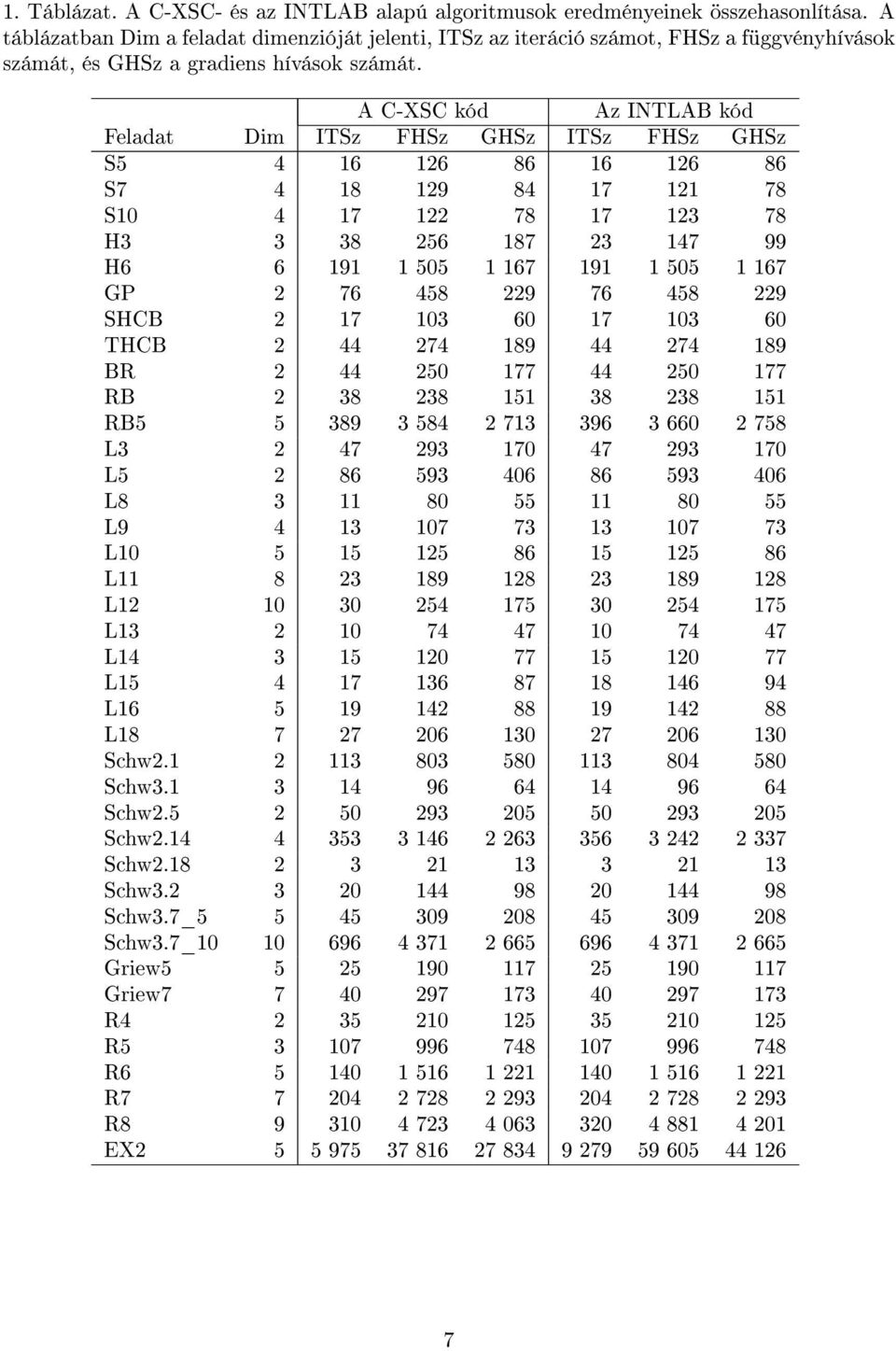 1. Táblázat. A C-XSC- és az INTLAB alapú algoritmusok eredményeinek összehasonlítása. A táblázatban Dim a feladat dimenzióját jelenti, ITSz az iteráció számot, FHSz a függvényhívások számát, és GHSz a gradiens hívások számát.

| | | A C-XSC kód | | | Az INTLAB kód | | |
|---|---|---|---|---|---|---|---|
| Feladat | Dim | ITSz | FHSz | GHSz | ITSz | FHSz | GHSz |
| S5 | 4 | 16 | 126 | 86 | 16 | 126 | 86 |
| S7 | 4 | 18 | 129 | 84 | 17 | 121 | 78 |
| S10 | 4 | 17 | 122 | 78 | 17 | 123 | 78 |
| H3 | 3 | 38 | 256 | 187 | 23 | 147 | 99 |
| H6 | 6 | 191 | 1 505 | 1 167 | 191 | 1 505 | 1 167 |
| GP | 2 | 76 | 458 | 229 | 76 | 458 | 229 |
| SHCB | 2 | 17 | 103 | 60 | 17 | 103 | 60 |
| THCB | 2 | 44 | 274 | 189 | 44 | 274 | 189 |
| BR | 2 | 44 | 250 | 177 | 44 | 250 | 177 |
| RB | 2 | 38 | 238 | 151 | 38 | 238 | 151 |
| RB5 | 5 | 389 | 3 584 | 2 713 | 396 | 3 660 | 2 758 |
| L3 | 2 | 47 | 293 | 170 | 47 | 293 | 170 |
| L5 | 2 | 86 | 593 | 406 | 86 | 593 | 406 |
| L8 | 3 | 11 | 80 | 55 | 11 | 80 | 55 |
| L9 | 4 | 13 | 107 | 73 | 13 | 107 | 73 |
| L10 | 5 | 15 | 125 | 86 | 15 | 125 | 86 |
| L11 | 8 | 23 | 189 | 128 | 23 | 189 | 128 |
| L12 | 10 | 30 | 254 | 175 | 30 | 254 | 175 |
| L13 | 2 | 10 | 74 | 47 | 10 | 74 | 47 |
| L14 | 3 | 15 | 120 | 77 | 15 | 120 | 77 |
| L15 | 4 | 17 | 136 | 87 | 18 | 146 | 94 |
| L16 | 5 | 19 | 142 | 88 | 19 | 142 | 88 |
| L18 | 7 | 27 | 206 | 130 | 27 | 206 | 130 |
| Schw2.1 | 2 | 113 | 803 | 580 | 113 | 804 | 580 |
| Schw3.1 | 3 | 14 | 96 | 64 | 14 | 96 | 64 |
| Schw2.5 | 2 | 50 | 293 | 205 | 50 | 293 | 205 |
| Schw2.14 | 4 | 353 | 3 146 | 2 263 | 356 | 3 242 | 2 337 |
| Schw2.18 | 2 | 3 | 21 | 13 | 3 | 21 | 13 |
| Schw3.2 | 3 | 20 | 144 | 98 | 20 | 144 | 98 |
| Schw3.7_5 | 5 | 45 | 309 | 208 | 45 | 309 | 208 |
| Schw3.7_10 | 10 | 696 | 4 371 | 2 665 | 696 | 4 371 | 2 665 |
| Griew5 | 5 | 25 | 190 | 117 | 25 | 190 | 117 |
| Griew7 | 7 | 40 | 297 | 173 | 40 | 297 | 173 |
| R4 | 2 | 35 | 210 | 125 | 35 | 210 | 125 |
| R5 | 3 | 107 | 996 | 748 | 107 | 996 | 748 |
| R6 | 5 | 140 | 1 516 | 1 221 | 140 | 1 516 | 1 221 |
| R7 | 7 | 204 | 2 728 | 2 293 | 204 | 2 728 | 2 293 |
| R8 | 9 | 310 | 4 723 | 4 063 | 320 | 4 881 | 4 201 |
| EX2 | 5 | 5 975 | 37 816 | 27 834 | 9 279 | 59 605 | 44 126 |

7